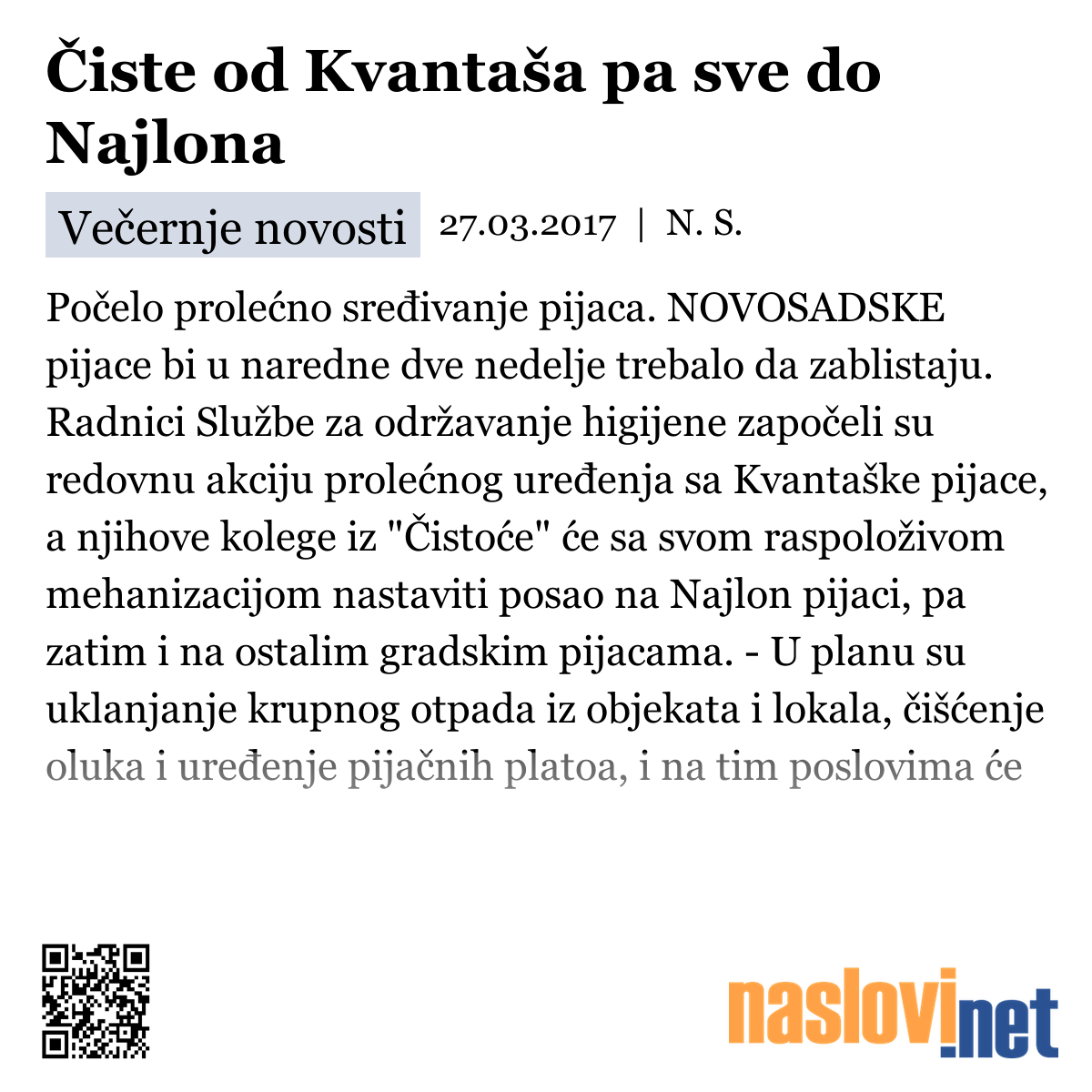 Čiste od Kvantaša pa sve do Najlona

Večernje novosti 27.03.2017 | N. S.

Počelo prolećno sređivanje pijaca. NOVOSADSKE pijace bi u naredne dve nedelje trebalo da zablistaju. Radnici Službe za održavanje higijene započeli su redovnu akciju prolećnog uređenja sa Kvantaške pijace, a njihove kolege iz "Čistoće" će sa svom raspoloživom mehanizacijom nastaviti posao na Najlon pijaci, pa zatim i na ostalim gradskim pijacama. - U planu su uklanjanje krupnog otpada iz objekata i lokala, čišćenje oluka i uređenje pijačnih platoa, i na tim poslovima će

naslovi.net